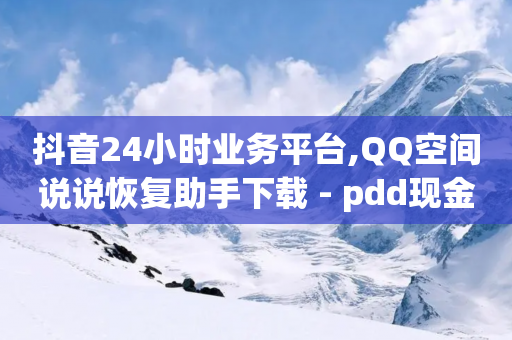 抖音24小时业务平台,QQ空间说说恢复助手下载 - pdd现金